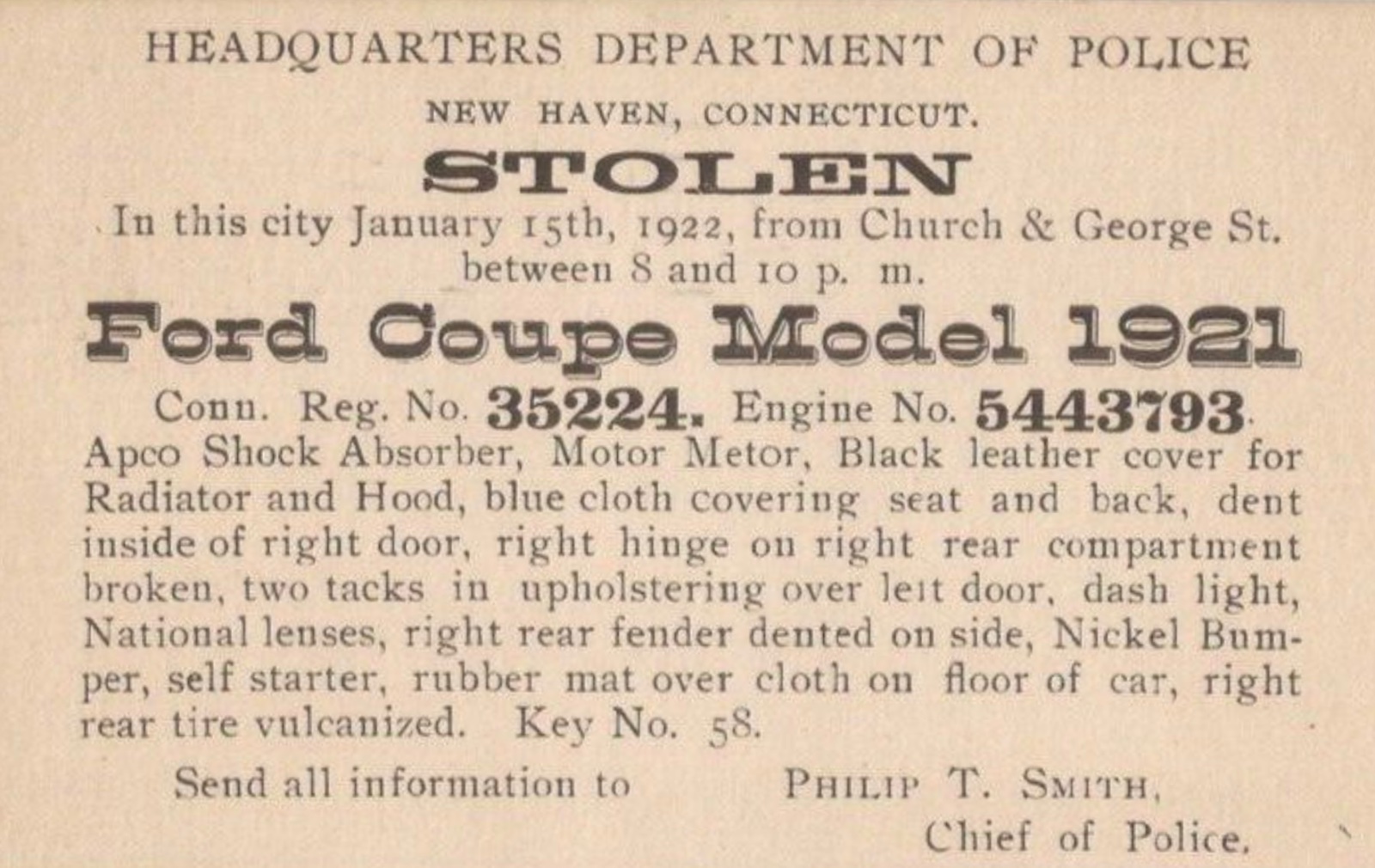 HEADQUARTERS DEPARTMENT OF POLICE

NEW HAVEN, CONNECTICUT.

STOLEN

In this city January 15th, 1922, from Church & George St. between 8 and 10 p. m.

Ford Coupe Model 1921

Conn. Reg. No. 35224. Engine No. 5443793.

Apco Shock Absorber, Motor Metor, Black leather cover for Radiator and Hood, blue cloth covering seat and back, dent inside of right door, right hinge on right rear compartment broken, two tacks in upholstering over left door, dash light, National lenses, right rear fender dented on side, Nickel Bumper, self starter, rubber mat over cloth on floor of car, right rear tire vulcanized. Key No. 58.

Send all information to PHILIP T. SMITH, Chief of Police.